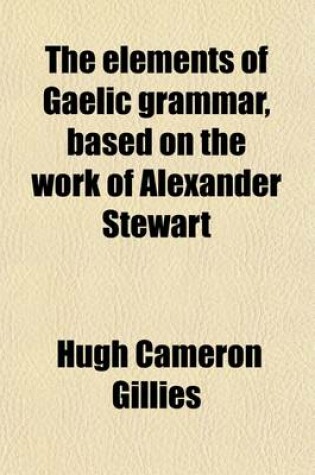 The elements of Gaelic grammar, based on the work of Alexander Stewart

Hugh Cameron Gillies